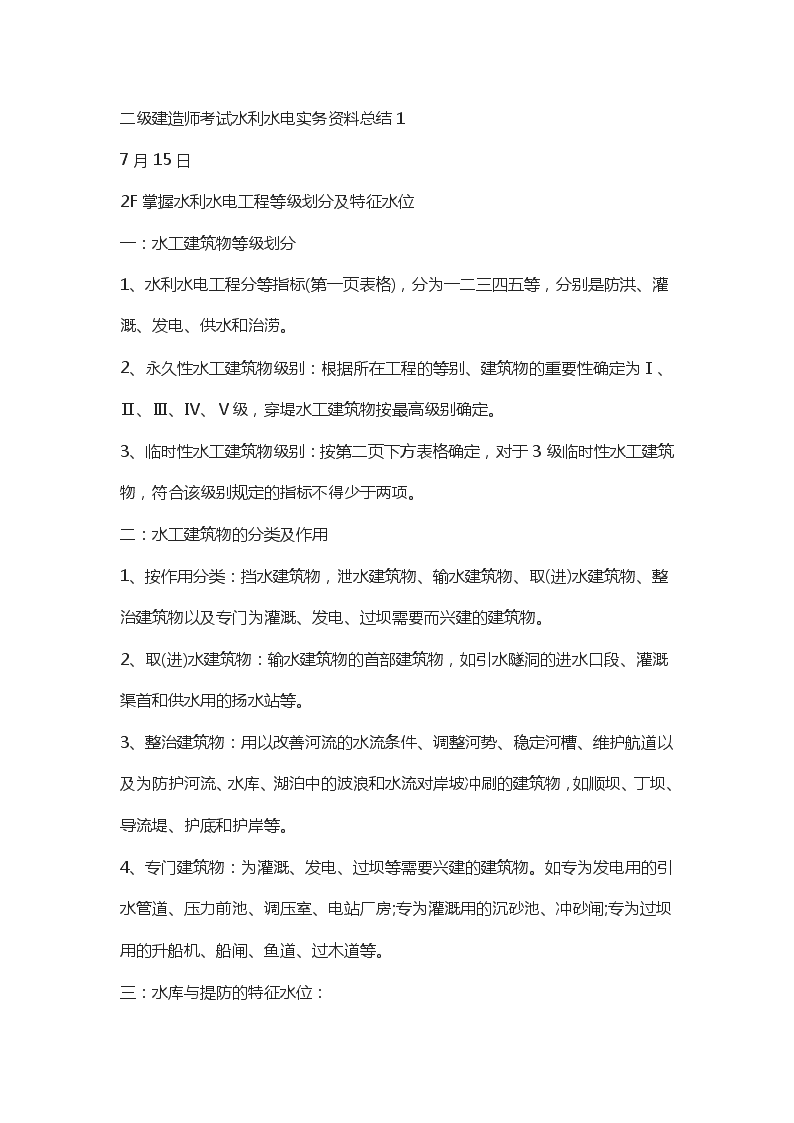 二级建造师考试水利水电实务资料总结 1

7 月 15 日

2F 掌握水利水电工程等级划分及特征水位

一：水工建筑物等级划分

1、水利水电工程分等指标(第一页表格)，分为一二三四五等，分别是防洪、灌溉、发电、供水和治涝。

2、永久性水工建筑物级别：根据所在工程的等别、建筑物的重要性确定为Ⅰ、Ⅱ、Ⅲ、Ⅳ、Ⅴ级，穿堤水工建筑物按最高级别确定。

3、临时性水工建筑物级别：按第二页下方表格确定，对于 3 级临时性水工建筑物，符合该级别规定的指标不得少于两项。

二：水工建筑物的分类及作用

1、按作用分类：挡水建筑物，泄水建筑物、输水建筑物、取(进)水建筑物、整治建筑物以及专门为灌溉、发电、过坝需要而兴建的建筑物。

2、取(进)水建筑物：输水建筑物的首部建筑物，如引水隧洞的进水口段、灌溉渠首和供水用的扬水站等。

3、整治建筑物：用以改善河流的水流条件、调整河势、稳定河槽、维护航道以及为防护河流、水库、湖泊中的波浪和水流对岸坡冲刷的建筑物，如顺坝、丁坝、导流堤、护底和护岸等。

4、专门建筑物：为灌溉、发电、过坝等需要兴建的建筑物。如专为发电用的引水管道、压力前池、调压室、电站厂房;专为灌溉用的沉砂池、冲砂闸;专为过坝用的升船机、船闸、鱼道、过木道等。

三：水库与提防的特征水位：